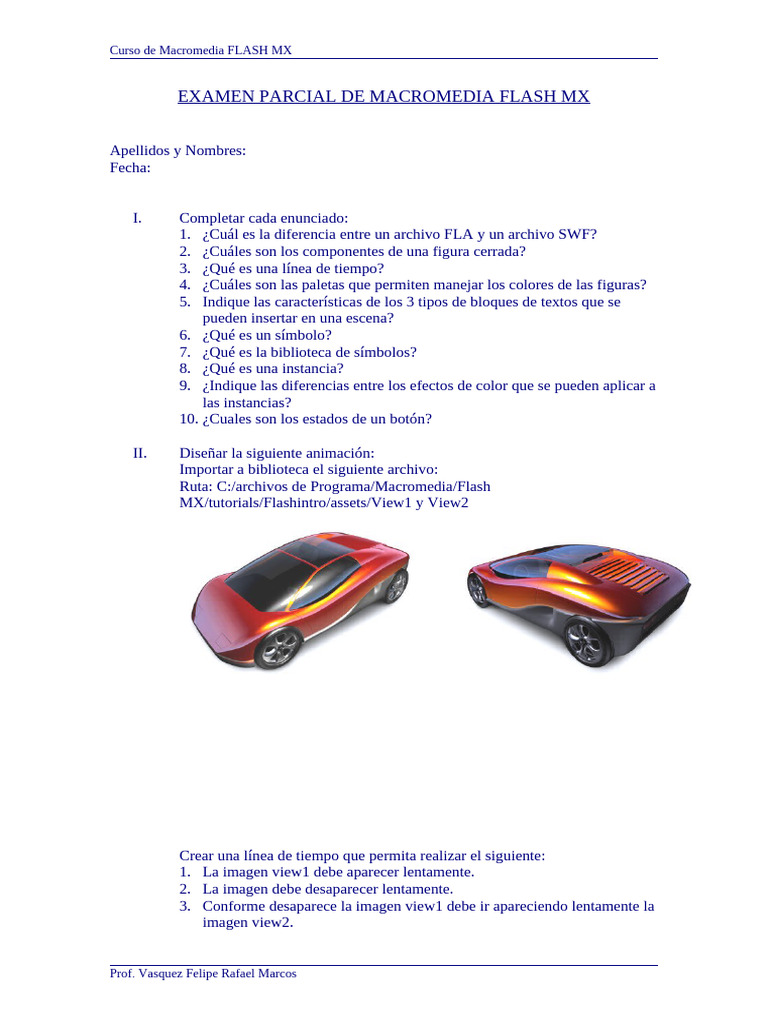 Curso de Macromedia FLASH MX

EXAMEN PARCIAL DE MACROMEDIA FLASH MX

Apellidos y Nombres:
Fecha:

I. Completar cada enunciado:
1. ¿Cuál es la diferencia entre un archivo FLA y un archivo SWF?
2. ¿Cuáles son los componentes de una figura cerrada?
3. ¿Qué es una línea de tiempo?
4. ¿Cuáles son las paletas que permiten manejar los colores de las figuras?
5. Indique las características de los 3 tipos de bloques de textos que se pueden insertar en una escena?
6. ¿Qué es un símbolo?
7. ¿Qué es la biblioteca de símbolos?
8. ¿Qué es una instancia?
9. ¿Indique las diferencias entre los efectos de color que se pueden aplicar a las instancias?
10. ¿Cuales son los estados de un botón?

II. Diseñar la siguiente animación:
Importar a biblioteca el siguiente archivo:
Ruta: C:/archivos de Programa/Macromedia/Flash MX/tutorials/Flashintro/assets/View1 y View2

Crear una línea de tiempo que permita realizar el siguiente:
1. La imagen view1 debe aparecer lentamente.
2. La imagen debe desaparecer lentamente.
3. Conforme desaparece la imagen view1 debe ir apareciendo lentamente la imagen view2.

Prof. Vasquez Felipe Rafael Marcos